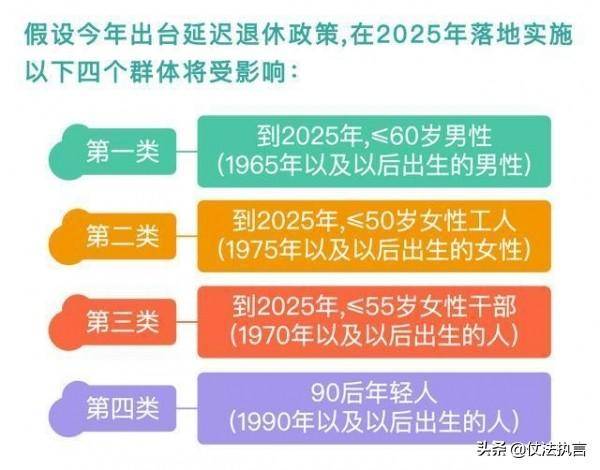 假设今年出台延迟退休政策,在2025年落地实施以下四个群体将受影响：

第一类

到2025年,≤60岁男性
(1965年以及以后出生的男性)

第二类

到2025年,≤50岁女性工人
(1975年以及以后出生的女性)

第三类

到2025年,≤55岁女性干部
(1970年以及以后出生的人)

第四类

90后年轻人
(1990年以及以后出生的人)

头条 @仗法执言